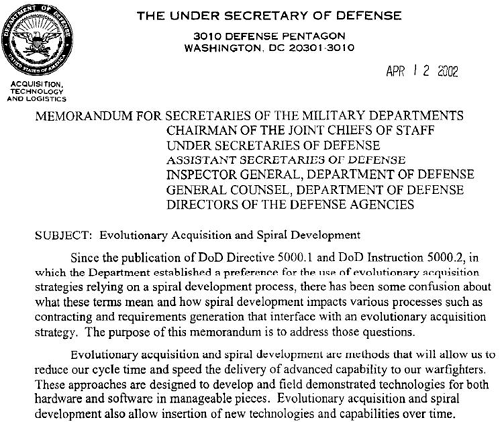 DEPARTMENT OF DEFENSE
UNITED STATES OF AMERICA

THE UNDER SECRETARY OF DEFENSE

3010 DEFENSE PENTAGON
WASHINGTON, DC 20301-3010

APR 12 2002

ACQUISITION, TECHNOLOGY AND LOGISTICS

MEMORANDUM FOR SECRETARIES OF THE MILITARY DEPARTMENTS
CHAIRMAN OF THE JOINT CHIEFS OF STAFF
UNDER SECRETARIES OF DEFENSE
ASSISTANT SECRETARIES OF DEFENSE
INSPECTOR GENERAL, DEPARTMENT OF DEFENSE
GENERAL COUNSEL, DEPARTMENT OF DEFENSE
DIRECTORS OF THE DEFENSE AGENCIES

SUBJECT: Evolutionary Acquisition and Spiral Development

Since the publication of DoD Directive 5000.1 and DoD Instruction 5000.2, in which the Department established a preference for the use of evolutionary acquisition strategies relying on a spiral development process, there has been some confusion about what these terms mean and how spiral development impacts various processes such as contracting and requirements generation that interface with an evolutionary acquisition strategy. The purpose of this memorandum is to address those questions.

Evolutionary acquisition and spiral development are methods that will allow us to reduce our cycle time and speed the delivery of advanced capability to our warfighters. These approaches are designed to develop and field demonstrated technologies for both hardware and software in manageable pieces. Evolutionary acquisition and spiral development also allow insertion of new technologies and capabilities over time.